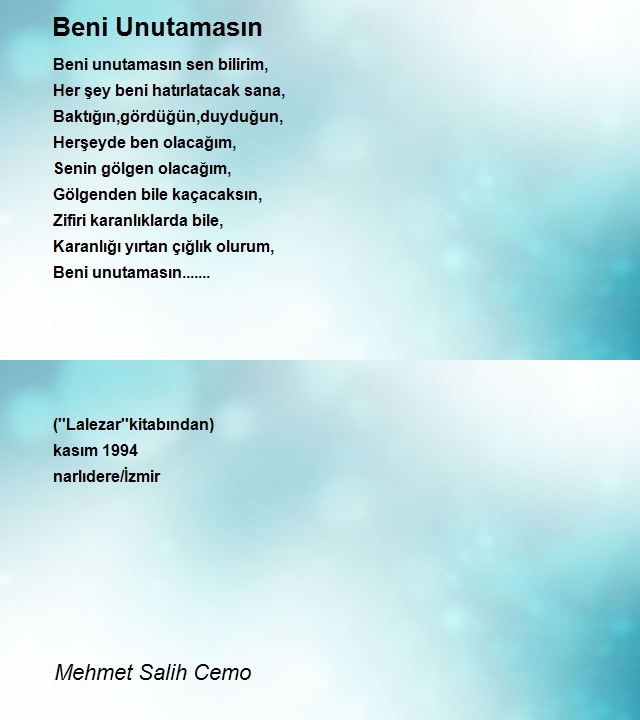 Beni Unutamasın

Beni unutamasın sen bilirim,
Her şey beni hatırlatacak sana,
Baktığın,gördüğün,duyduğun,
Herşeyde ben olacağım,
Senin gölgen olacağım,
Gölgenden bile kaçacaksın,
Zifiri karanlıklarda bile,
Karanlığı yırtan çığlık olurum,
Beni unutamasın.......

(''Lalezar''kitabından)
kasım 1994
narlıdere/İzmir

Mehmet Salih Cemo